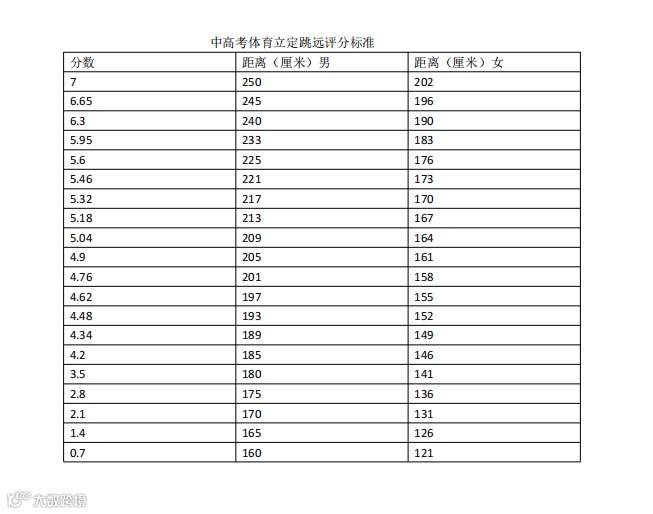 中高考体育立定跳远评分标准

| 分数 | 距离（厘米）男 | 距离（厘米）女 |
|---|---|---|
| 7 | 250 | 202 |
| 6.65 | 245 | 196 |
| 6.3 | 240 | 190 |
| 5.95 | 233 | 183 |
| 5.6 | 225 | 176 |
| 5.46 | 221 | 173 |
| 5.32 | 217 | 170 |
| 5.18 | 213 | 167 |
| 5.04 | 209 | 164 |
| 4.9 | 205 | 161 |
| 4.76 | 201 | 158 |
| 4.62 | 197 | 155 |
| 4.48 | 193 | 152 |
| 4.34 | 189 | 149 |
| 4.2 | 185 | 146 |
| 3.5 | 180 | 141 |
| 2.8 | 175 | 136 |
| 2.1 | 170 | 131 |
| 1.4 | 165 | 126 |
| 0.7 | 160 | 121 |

大数跨境